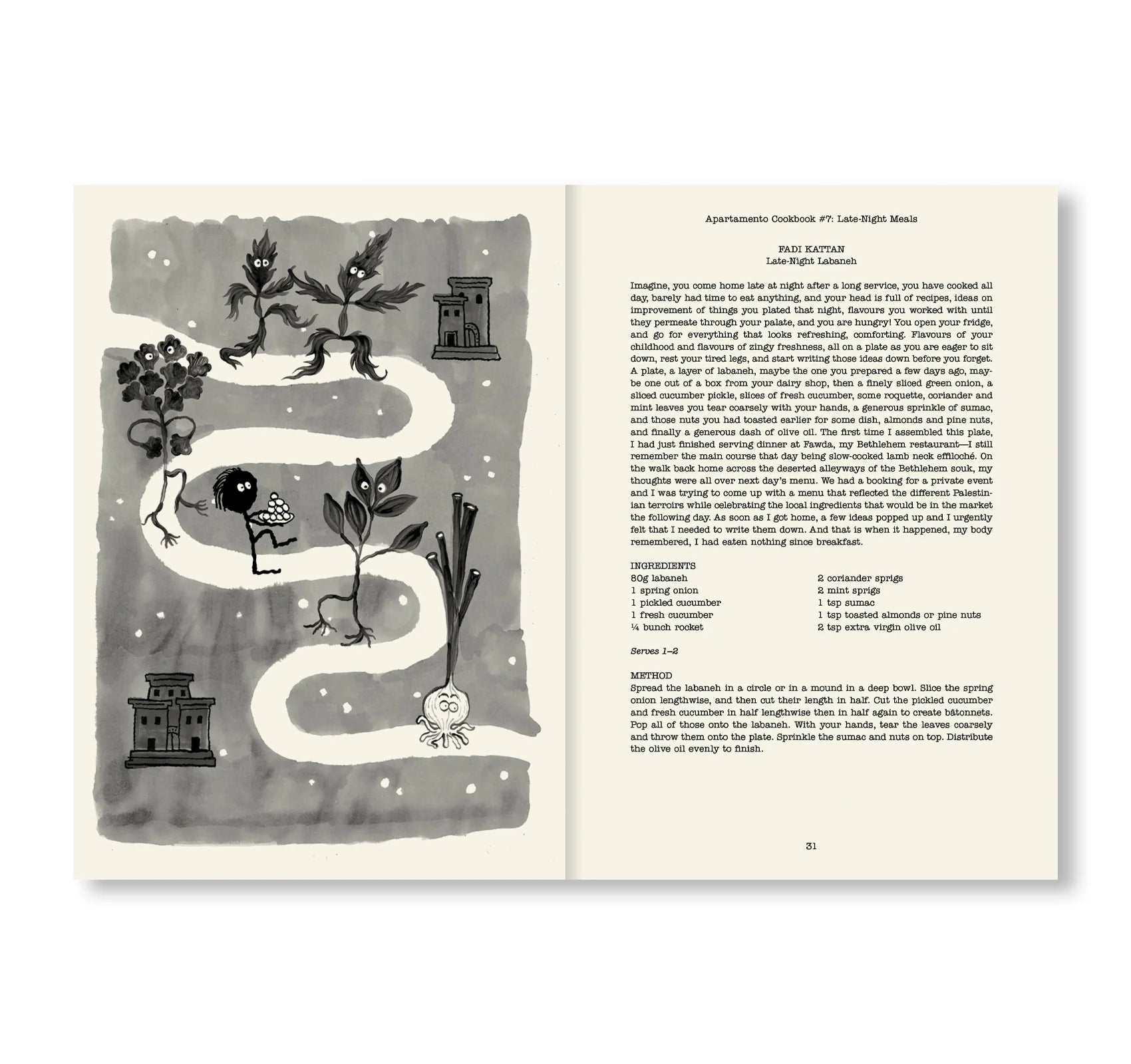 Apartamento Cookbook #7: Late-Night Meals

FADI KATTAN
Late-Night Labaneh

Imagine, you come home late at night after a long service, you have cooked all day, barely had time to eat anything, and your head is full of recipes, ideas on improvement of things you plated that night, flavours you worked with until they permeate through your palate, and you are hungry! You open your fridge, and go for everything that looks refreshing, comforting. Flavours of your childhood and flavours of zingy freshness, all on a plate as you are eager to sit down, rest your tired legs, and start writing those ideas down before you forget. A plate, a layer of labaneh, maybe the one you prepared a few days ago, maybe one out of a box from your dairy shop, then a finely sliced green onion, a sliced cucumber pickle, slices of fresh cucumber, some roquette, coriander and mint leaves you tear coarsely with your hands, a generous sprinkle of sumac, and those nuts you had toasted earlier for some dish, almonds and pine nuts, and finally a generous dash of olive oil. The first time I assembled this plate, I had just finished serving dinner at Fawda, my Bethlehem restaurant—I still remember the main course that day being slow-cooked lamb neck effiloché. On the walk back home across the deserted alleyways of the Bethlehem souk, my thoughts were all over next day's menu. We had a booking for a private event and I was trying to come up with a menu that reflected the different Palestinian terroirs while celebrating the local ingredients that would be in the market the following day. As soon as I got home, a few ideas popped up and I urgently felt that I needed to write them down. And that is when it happened, my body remembered, I had eaten nothing since breakfast.

INGREDIENTS
80g labaneh
1 spring onion
1 pickled cucumber
1 fresh cucumber
¼ bunch rocket
2 coriander sprigs
2 mint sprigs
1 tsp sumac
1 tsp toasted almonds or pine nuts
2 tsp extra virgin olive oil

Serves 1–2

METHOD
Spread the labaneh in a circle or in a mound in a deep bowl. Slice the spring onion lengthwise, and then cut their length in half. Cut the pickled cucumber and fresh cucumber in half lengthwise then in half again to create bâtonnets. Pop all of those onto the labaneh. With your hands, tear the leaves coarsely and throw them onto the plate. Sprinkle the sumac and nuts on top. Distribute the olive oil evenly to finish.

31